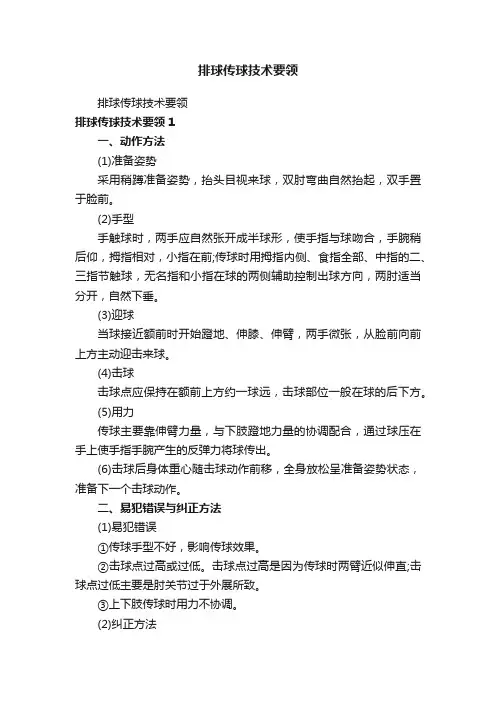 排球传球技术要领

排球传球技术要领

排球传球技术要领 1

一、动作方法

(1)准备姿势

采用稍蹲准备姿势，抬头目视来球，双肘弯曲自然抬起，双手置于脸前。

(2)手型

手触球时，两手应自然张开成半球形，使手指与球吻合，手腕稍后仰，拇指相对，小指在前;传球时用拇指内侧、食指全部、中指的二、三指节触球，无名指和小指在球的两侧辅助控制出球方向，两肘适当分开，自然下垂。

(3)迎球

当球接近额前时开始蹬地、伸膝、伸臂，两手微张，从脸前向前上方主动迎击来球。

(4)击球

击球点应保持在额前上方约一球远，击球部位一般在球的后下方。

(5)用力

传球主要靠伸臂力量，与下肢蹬地力量的协调配合，通过球压在手上使手指手腕产生的反弹力将球传出。

(6)击球后身体重心随击球动作前移，全身放松呈准备姿势状态，准备下一个击球动作。

二、易犯错误与纠正方法

(1)易犯错误

①传球手型不好，影响传球效果。

②击球点过高或过低。击球点过高是因为传球时两臂近似伸直;击球点过低主要是肘关节过于外展所致。

③上下肢传球时用力不协调。

(2)纠正方法